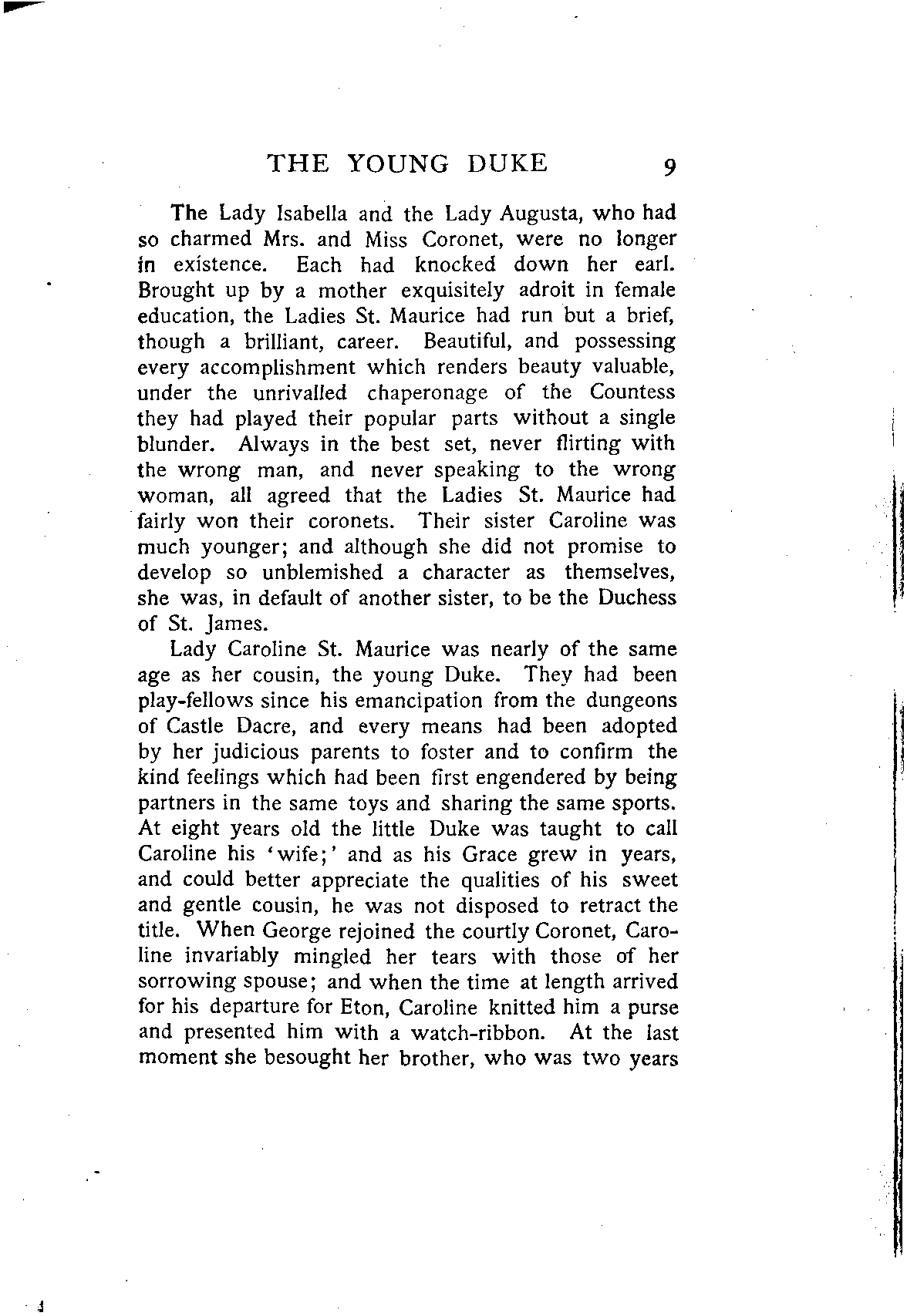 THE YOUNG DUKE 9

The Lady Isabella and the Lady Augusta, who had so charmed Mrs. and Miss Coronet, were no longer in existence. Each had knocked down her earl. Brought up by a mother exquisitely adroit in female education, the Ladies St. Maurice had run but a brief, though a brilliant, career. Beautiful, and possessing every accomplishment which renders beauty valuable, under the unrivalled chaperonage of the Countess they had played their popular parts without a single blunder. Always in the best set, never flirting with the wrong man, and never speaking to the wrong woman, all agreed that the Ladies St. Maurice had fairly won their coronets. Their sister Caroline was much younger; and although she did not promise to develop so unblemished a character as themselves, she was, in default of another sister, to be the Duchess of St. James.

Lady Caroline St. Maurice was nearly of the same age as her cousin, the young Duke. They had been play-fellows since his emancipation from the dungeons of Castle Dacre, and every means had been adopted by her judicious parents to foster and to confirm the kind feelings which had been first engendered by being partners in the same toys and sharing the same sports. At eight years old the little Duke was taught to call Caroline his 'wife;' and as his Grace grew in years, and could better appreciate the qualities of his sweet and gentle cousin, he was not disposed to retract the title. When George rejoined the courtly Coronet, Caroline invariably mingled her tears with those of her sorrowing spouse; and when the time at length arrived for his departure for Eton, Caroline knitted him a purse and presented him with a watch-ribbon. At the last moment she besought her brother, who was two years